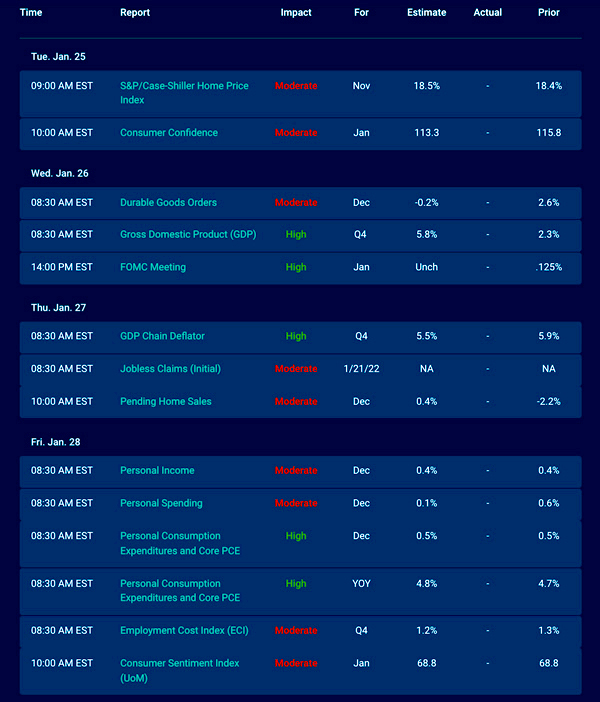 | Time | Report | Impact | For | Estimate | Actual | Prior |
|---|---|---|---|---|---|---|
| Tue. Jan. 25 | | | | | | |
| 09:00 AM EST | S&P/Case-Shiller Home Price Index | Moderate | Nov | 18.5% | - | 18.4% |
| 10:00 AM EST | Consumer Confidence | Moderate | Jan | 113.3 | - | 115.8 |
| Wed. Jan. 26 | | | | | | |
| 08:30 AM EST | Durable Goods Orders | Moderate | Dec | -0.2% | - | 2.6% |
| 08:30 AM EST | Gross Domestic Product (GDP) | High | Q4 | 5.8% | - | 2.3% |
| 14:00 PM EST | FOMC Meeting | High | Jan | Unch | - | .125% |
| Thu. Jan. 27 | | | | | | |
| 08:30 AM EST | GDP Chain Deflator | High | Q4 | 5.5% | - | 5.9% |
| 08:30 AM EST | Jobless Claims (Initial) | Moderate | 1/21/22 | NA | - | NA |
| 10:00 AM EST | Pending Home Sales | Moderate | Dec | 0.4% | - | -2.2% |
| Fri. Jan. 28 | | | | | | |
| 08:30 AM EST | Personal Income | Moderate | Dec | 0.4% | - | 0.4% |
| 08:30 AM EST | Personal Spending | Moderate | Dec | 0.1% | - | 0.6% |
| 08:30 AM EST | Personal Consumption Expenditures and Core PCE | High | Dec | 0.5% | - | 0.5% |
| 08:30 AM EST | Personal Consumption Expenditures and Core PCE | High | YOY | 4.8% | - | 4.7% |
| 08:30 AM EST | Employment Cost Index (ECI) | Moderate | Q4 | 1.2% | - | 1.3% |
| 10:00 AM EST | Consumer Sentiment Index (UoM) | Moderate | Jan | 68.8 | - | 68.8 |